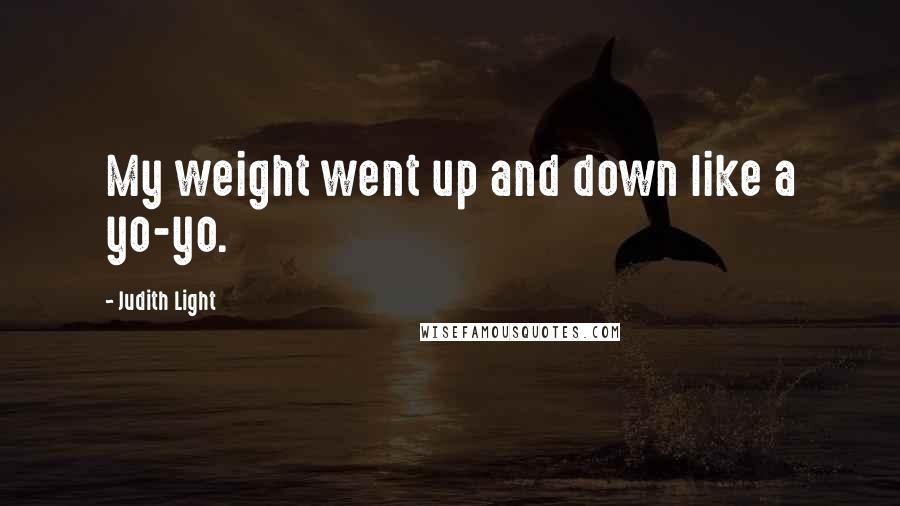 My weight went up and down like a yo-yo.

- Judith Light

WISEFAMOUSQUOTES.COM